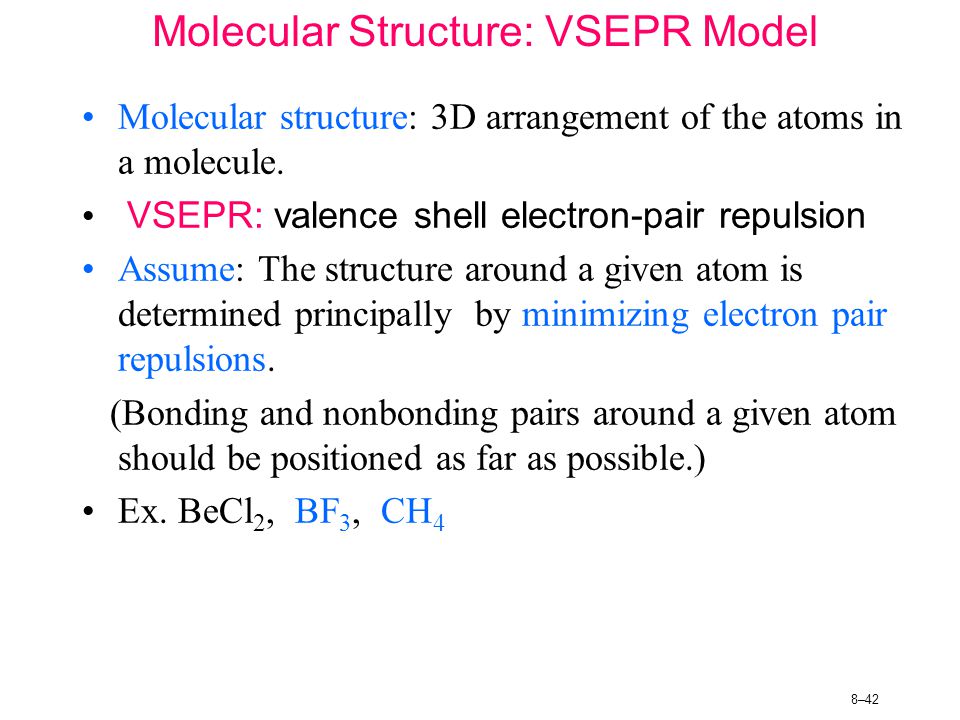 Molecular Structure: VSEPR Model

• Molecular structure: 3D arrangement of the atoms in a molecule.

• VSEPR: valence shell electron-pair repulsion

• Assume: The structure around a given atom is determined principally by minimizing electron pair repulsions.

(Bonding and nonbonding pairs around a given atom should be positioned as far as possible.)

• Ex. $BeCl_2$, $BF_3$, $CH_4$

8–42